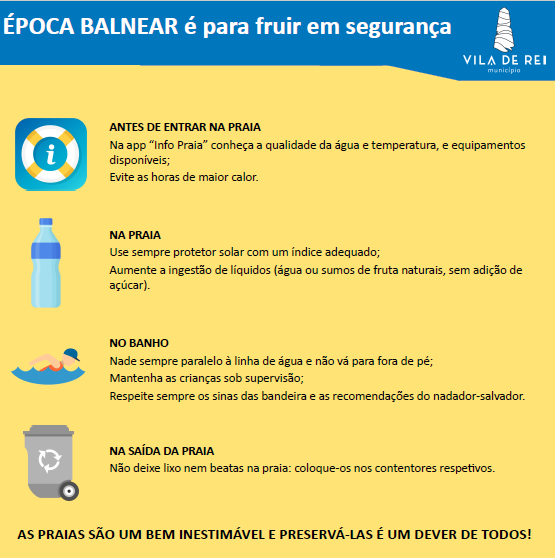 ÉPOCA BALNEAR é para fruir em segurança

VILA DE REI
município

ANTES DE ENTRAR NA PRAIA
Na app “Info Praia” conheça a qualidade da água e temperatura, e equipamentos disponíveis;
Evite as horas de maior calor.

NA PRAIA
Use sempre protetor solar com um índice adequado;
Aumente a ingestão de líquidos (água ou sumos de fruta naturais, sem adição de açúcar).

NO BANHO
Nade sempre paralelo à linha de água e não vá para fora de pé;
Mantenha as crianças sob supervisão;
Respeite sempre os sinas das bandeira e as recomendações do nadador-salvador.

NA SAÍDA DA PRAIA
Não deixe lixo nem beatas na praia: coloque-os nos contentores respetivos.

AS PRAIAS SÃO UM BEM INESTIMÁVEL E PRESERVÁ-LAS É UM DEVER DE TODOS!